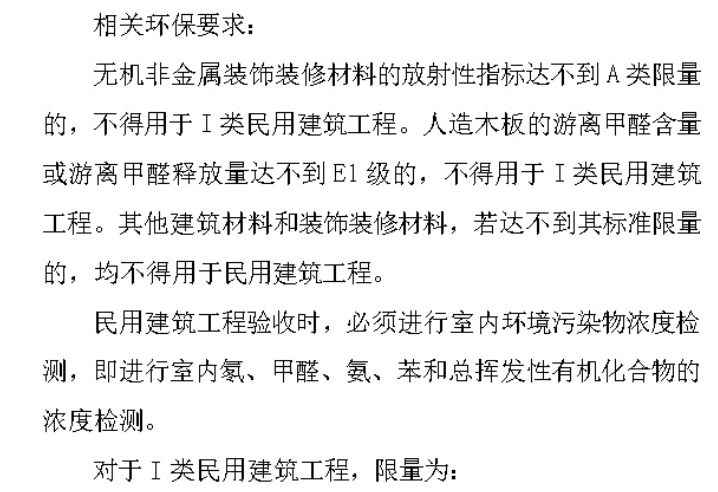 相关环保要求:

无机非金属装饰装修材料的放射性指标达不到A类限量的，不得用于I类民用建筑工程。人造木板的游离甲醛含量或游离甲醛释放量达不到E1级的，不得用于I类民用建筑工程。其他建筑材料和装饰装修材料，若达不到其标准限量的，均不得用于民用建筑工程。

民用建筑工程验收时，必须进行室内环境污染物浓度检测，即进行室内氡、甲醛、氨、苯和总挥发性有机化合物的浓度检测。

对于I类民用建筑工程，限量为: